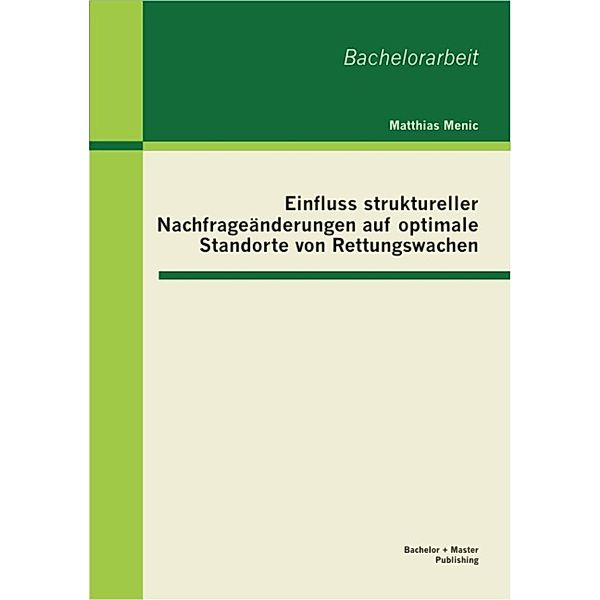 Bachelorarbeit

Matthias Menic

Einfluss struktureller Nachfrageänderungen auf optimale Standorte von Rettungswachen

Bachelor + Master Publishing